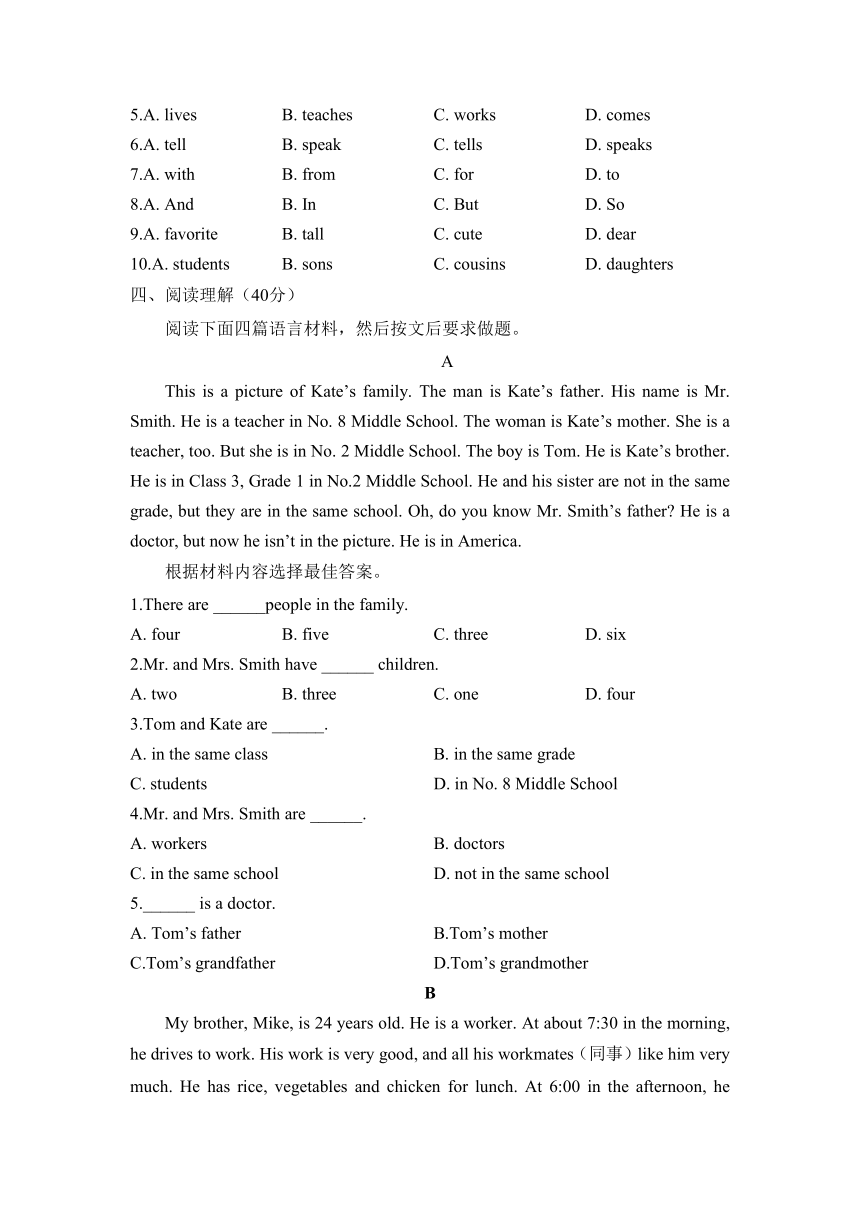 5.A. lives B. teaches C. works D. comes
6.A. tell B. speak C. tells D. speaks
7.A. with B. from C. for D. to
8.A. And B. In C. But D. So
9.A. favorite B. tall C. cute D. dear
10.A. students B. sons C. cousins D. daughters

四、阅读理解（40分）

阅读下面四篇语言材料，然后按文后要求做题。

A

This is a picture of Kate’s family. The man is Kate’s father. His name is Mr. Smith. He is a teacher in No. 8 Middle School. The woman is Kate’s mother. She is a teacher, too. But she is in No. 2 Middle School. The boy is Tom. He is Kate’s brother. He is in Class 3, Grade 1 in No.2 Middle School. He and his sister are not in the same grade, but they are in the same school. Oh, do you know Mr. Smith’s father? He is a doctor, but now he isn’t in the picture. He is in America.

根据材料内容选择最佳答案。

1.There are ______people in the family.
A. four B. five C. three D. six
2.Mr. and Mrs. Smith have ______ children.
A. two B. three C. one D. four
3.Tom and Kate are ______.
A. in the same class B. in the same grade
C. students D. in No. 8 Middle School
4.Mr. and Mrs. Smith are ______.
A. workers B. doctors
C. in the same school D. not in the same school
5.______ is a doctor.
A. Tom’s father B.Tom’s mother
C.Tom’s grandfather D.Tom’s grandmother

B

My brother, Mike, is 24 years old. He is a worker. At about 7:30 in the morning, he drives to work. His work is very good, and all his workmates（同事）like him very much. He has rice, vegetables and chicken for lunch. At 6:00 in the afternoon, he